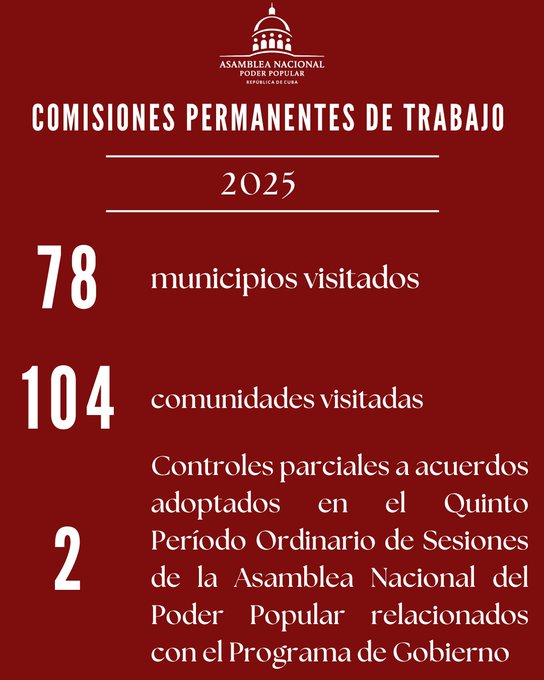 ASAMBLEA NACIONAL
PODER POPULAR
REPÚBLICA DE CUBA

COMISIONES PERMANENTES DE TRABAJO

2025

78 municipios visitados

104 comunidades visitadas

2 Controles parciales a acuerdos adoptados en el Quinto Período Ordinario de Sesiones de la Asamblea Nacional del Poder Popular relacionados con el Programa de Gobierno